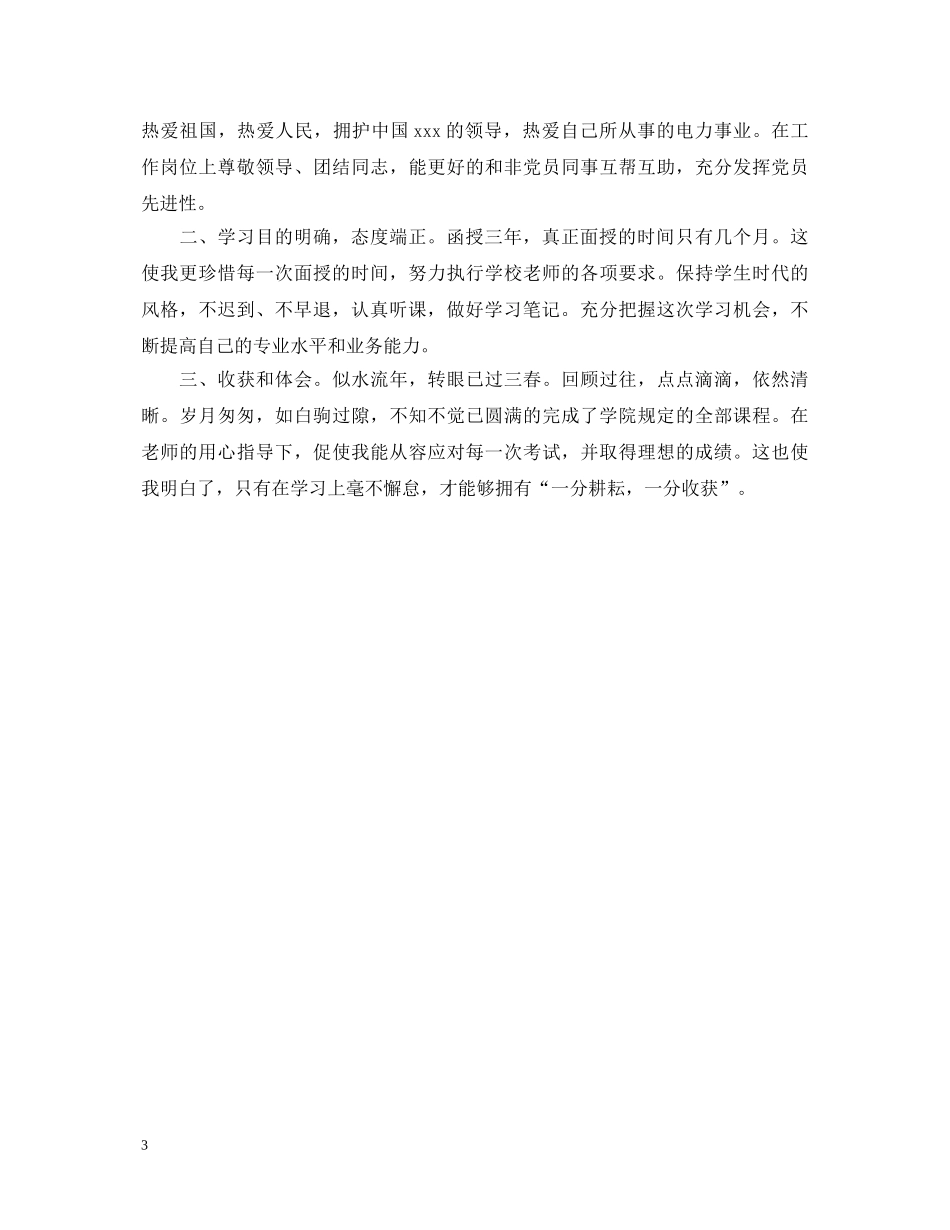 热爱祖国，热爱人民，拥护中国 xxx 的领导，热爱自己所从事的电力事业。在工作岗位上尊敬领导、团结同志，能更好的和非党员同事互帮互助，充分发挥党员先进性。

二、学习目的明确，态度端正。函授三年，真正面授的时间只有几个月。这使我更珍惜每一次面授的时间，努力执行学校老师的各项要求。保持学生时代的风格，不迟到、不早退，认真听课，做好学习笔记。充分把握这次学习机会，不断提高自己的专业水平和业务能力。

三、收获和体会。似水流年，转眼已过三春。回顾过往，点点滴滴，依然清晰。岁月匆匆，如白驹过隙，不知不觉已圆满的完成了学院规定的全部课程。在老师的用心指导下，促使我能从容应对每一次考试，并取得理想的成绩。这也使我明白了，只有在学习上毫不懈怠，才能够拥有“一分耕耘，一分收获”。

3